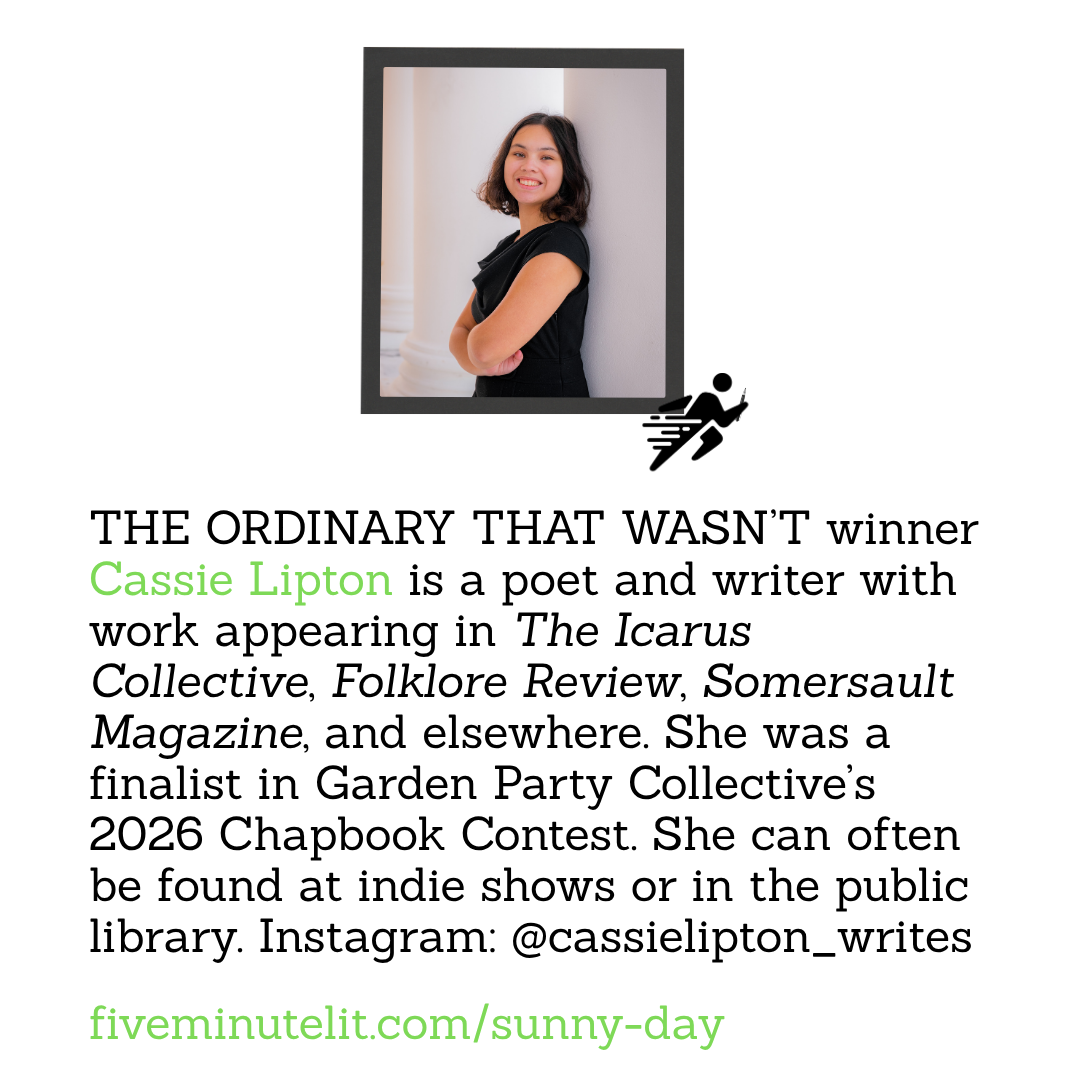 THE ORDINARY THAT WASN'T winner Cassie Lipton is a poet and writer with work appearing in The Icarus Collective, Folklore Review, Somersault Magazine, and elsewhere. She was a finalist in Garden Party Collective's 2026 Chapbook Contest. She can often be found at indie shows or in the public library. Instagram: @cassielipton_writes

fiveminutelit.com/sunny-day